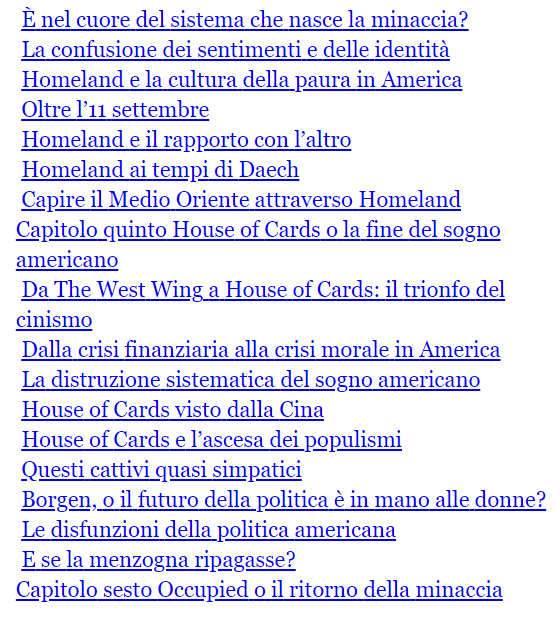 È nel cuore del sistema che nasce la minaccia?
La confusione dei sentimenti e delle identità
Homeland e la cultura della paura in America
Oltre l’11 settembre
Homeland e il rapporto con l’altro
Homeland ai tempi di Daech
Capire il Medio Oriente attraverso Homeland
Capitolo quinto House of Cards o la fine del sogno americano
Da The West Wing a House of Cards: il trionfo del cinismo
Dalla crisi finanziaria alla crisi morale in America
La distruzione sistematica del sogno americano
House of Cards visto dalla Cina
House of Cards e l’ascesa dei populismi
Questi cattivi quasi simpatici
Borgen, o il futuro della politica è in mano alle donne?
Le disfunzioni della politica americana
E se la menzogna ripagasse?
Capitolo sesto Occupied o il ritorno della minaccia